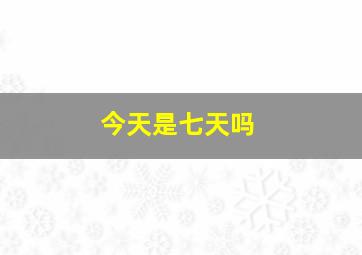 今天是七天吗